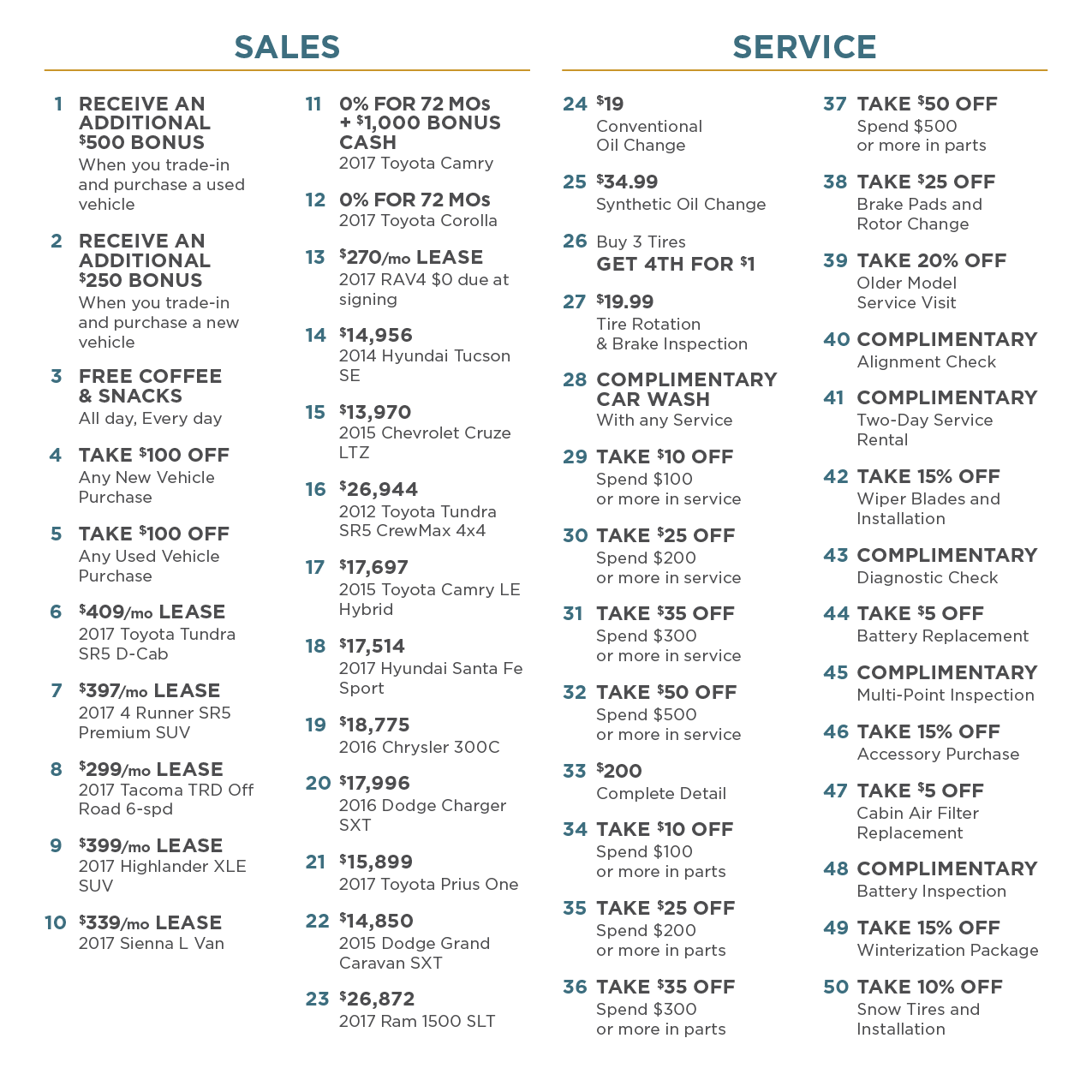 SALES

1 RECEIVE AN ADDITIONAL $500 BONUS
When you trade-in and purchase a used vehicle

2 RECEIVE AN ADDITIONAL $250 BONUS
When you trade-in and purchase a new vehicle

3 FREE COFFEE & SNACKS
All day, Every day

4 TAKE $100 OFF
Any New Vehicle Purchase

5 TAKE $100 OFF
Any Used Vehicle Purchase

6 $409/mo LEASE
2017 Toyota Tundra SR5 D-Cab

7 $397/mo LEASE
2017 4 Runner SR5 Premium SUV

8 $299/mo LEASE
2017 Tacoma TRD Off Road 6-spd

9 $399/mo LEASE
2017 Highlander XLE SUV

10 $339/mo LEASE
2017 Sienna L Van

11 0% FOR 72 MOs + $1,000 BONUS CASH
2017 Toyota Camry

12 0% FOR 72 MOs
2017 Toyota Corolla

13 $270/mo LEASE
2017 RAV4 $0 due at signing

14 $14,956
2014 Hyundai Tucson SE

15 $13,970
2015 Chevrolet Cruze LTZ

16 $26,944
2012 Toyota Tundra SR5 CrewMax 4x4

17 $17,697
2015 Toyota Camry LE Hybrid

18 $17,514
2017 Hyundai Santa Fe Sport

19 $18,775
2016 Chrysler 300C

20 $17,996
2016 Dodge Charger SXT

21 $15,899
2017 Toyota Prius One

22 $14,850
2015 Dodge Grand Caravan SXT

23 $26,872
2017 Ram 1500 SLT

SERVICE

24 $19
Conventional Oil Change

25 $34.99
Synthetic Oil Change

26 Buy 3 Tires
GET 4TH FOR $1

27 $19.99
Tire Rotation & Brake Inspection

28 COMPLIMENTARY CAR WASH
With any Service

29 TAKE $10 OFF
Spend $100 or more in service

30 TAKE $25 OFF
Spend $200 or more in service

31 TAKE $35 OFF
Spend $300 or more in service

32 TAKE $50 OFF
Spend $500 or more in service

33 $200
Complete Detail

34 TAKE $10 OFF
Spend $100 or more in parts

35 TAKE $25 OFF
Spend $200 or more in parts

36 TAKE $35 OFF
Spend $300 or more in parts

37 TAKE $50 OFF
Spend $500 or more in parts

38 TAKE $25 OFF
Brake Pads and Rotor Change

39 TAKE 20% OFF
Older Model Service Visit

40 COMPLIMENTARY
Alignment Check

41 COMPLIMENTARY
Two-Day Service Rental

42 TAKE 15% OFF
Wiper Blades and Installation

43 COMPLIMENTARY
Diagnostic Check

44 TAKE $5 OFF
Battery Replacement

45 COMPLIMENTARY
Multi-Point Inspection

46 TAKE 15% OFF
Accessory Purchase

47 TAKE $5 OFF
Cabin Air Filter Replacement

48 COMPLIMENTARY
Battery Inspection

49 TAKE 15% OFF
Winterization Package

50 TAKE 10% OFF
Snow Tires and Installation